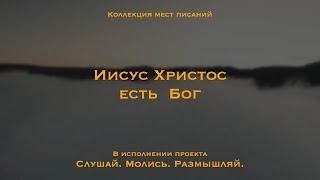 Коллекция мест писаний

Иисус Христос
есть Бог

В исполнении проекта
Слушай. Молись. Размышляй.